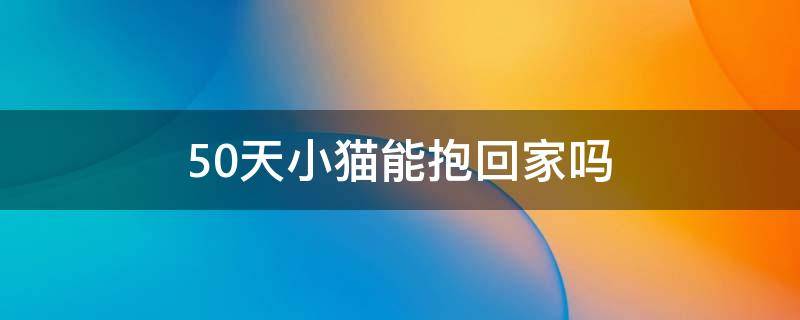 50天小猫能抱回家吗